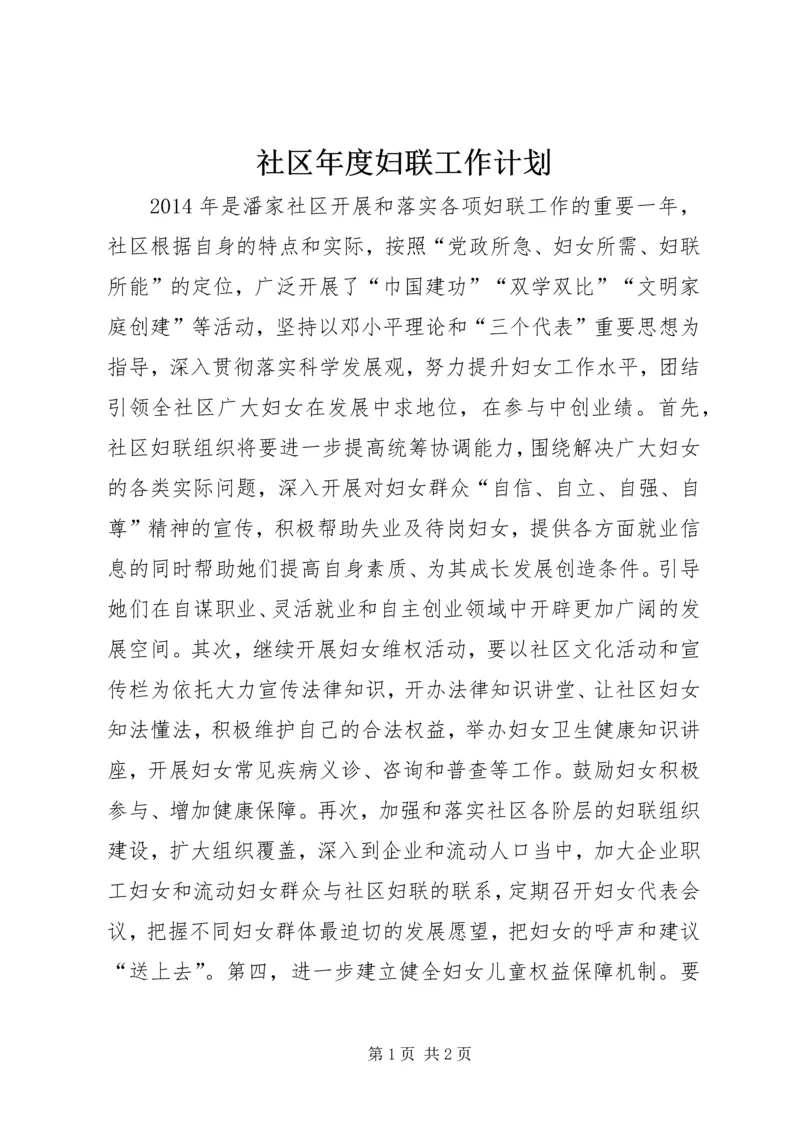 社区年度妇联工作计划

2014 年是潘家社区开展和落实各项妇联工作的重要一年，社区根据自身的特点和实际，按照“党政所急、妇女所需、妇联所能”的定位，广泛开展了“巾国建功”“双学双比”“文明家庭创建”等活动，坚持以邓小平理论和“三个代表”重要思想为指导，深入贯彻落实科学发展观，努力提升妇女工作水平，团结引领全社区广大妇女在发展中求地位，在参与中创业绩。首先，社区妇联组织将要进一步提高统筹协调能力，围绕解决广大妇女的各类实际问题，深入开展对妇女群众“自信、自立、自强、自尊”精神的宣传，积极帮助失业及待岗妇女，提供各方面就业信息的同时帮助她们提高自身素质、为其成长发展创造条件。引导她们在自谋职业、灵活就业和自主创业领域中开辟更加广阔的发展空间。其次，继续开展妇女维权活动，要以社区文化活动和宣传栏为依托大力宣传法律知识，开办法律知识讲堂、让社区妇女知法懂法，积极维护自己的合法权益，举办妇女卫生健康知识讲座，开展妇女常见疾病义诊、咨询和普查等工作。鼓励妇女积极参与、增加健康保障。再次，加强和落实社区各阶层的妇联组织建设，扩大组织覆盖，深入到企业和流动人口当中，加大企业职工妇女和流动妇女群众与社区妇联的联系，定期召开妇女代表会议，把握不同妇女群体最迫切的发展愿望，把妇女的呼声和建议“送上去”。第四，进一步建立健全妇女儿童权益保障机制。要

第 1 页 共 2 页